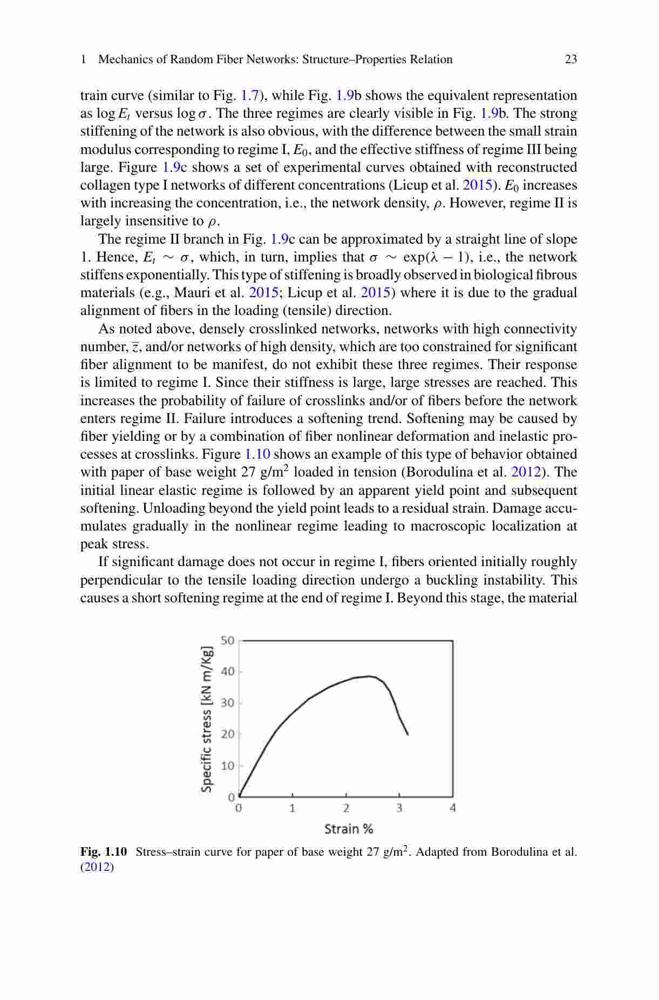 1 Mechanics of Random Fiber Networks: Structure–Properties Relation 23

train curve (similar to Fig. 1.7), while Fig. 1.9b shows the equivalent representation as $\log E_t$ versus $\log \sigma$. The three regimes are clearly visible in Fig. 1.9b. The strong stiffening of the network is also obvious, with the difference between the small strain modulus corresponding to regime I, $E_0$, and the effective stiffness of regime III being large. Figure 1.9c shows a set of experimental curves obtained with reconstructed collagen type I networks of different concentrations (Licup et al. 2015). $E_0$ increases with increasing the concentration, i.e., the network density, $\rho$. However, regime II is largely insensitive to $\rho$.

The regime II branch in Fig. 1.9c can be approximated by a straight line of slope 1. Hence, $E_t \sim \sigma$, which, in turn, implies that $\sigma \sim \exp(\lambda - 1)$, i.e., the network stiffens exponentially. This type of stiffening is broadly observed in biological fibrous materials (e.g., Mauri et al. 2015; Licup et al. 2015) where it is due to the gradual alignment of fibers in the loading (tensile) direction.

As noted above, densely crosslinked networks, networks with high connectivity number, $\bar{z}$, and/or networks of high density, which are too constrained for significant fiber alignment to be manifest, do not exhibit these three regimes. Their response is limited to regime I. Since their stiffness is large, large stresses are reached. This increases the probability of failure of crosslinks and/or of fibers before the network enters regime II. Failure introduces a softening trend. Softening may be caused by fiber yielding or by a combination of fiber nonlinear deformation and inelastic processes at crosslinks. Figure 1.10 shows an example of this type of behavior obtained with paper of base weight 27 g/m$^2$ loaded in tension (Borodulina et al. 2012). The initial linear elastic regime is followed by an apparent yield point and subsequent softening. Unloading beyond the yield point leads to a residual strain. Damage accumulates gradually in the nonlinear regime leading to macroscopic localization at peak stress.

If significant damage does not occur in regime I, fibers oriented initially roughly perpendicular to the tensile loading direction undergo a buckling instability. This causes a short softening regime at the end of regime I. Beyond this stage, the material

Specific stress [kN m/Kg]
50
40
30
20
10
0
0 1 2 3 4
Strain %

Fig. 1.10 Stress–strain curve for paper of base weight 27 g/m$^2$. Adapted from Borodulina et al. (2012)